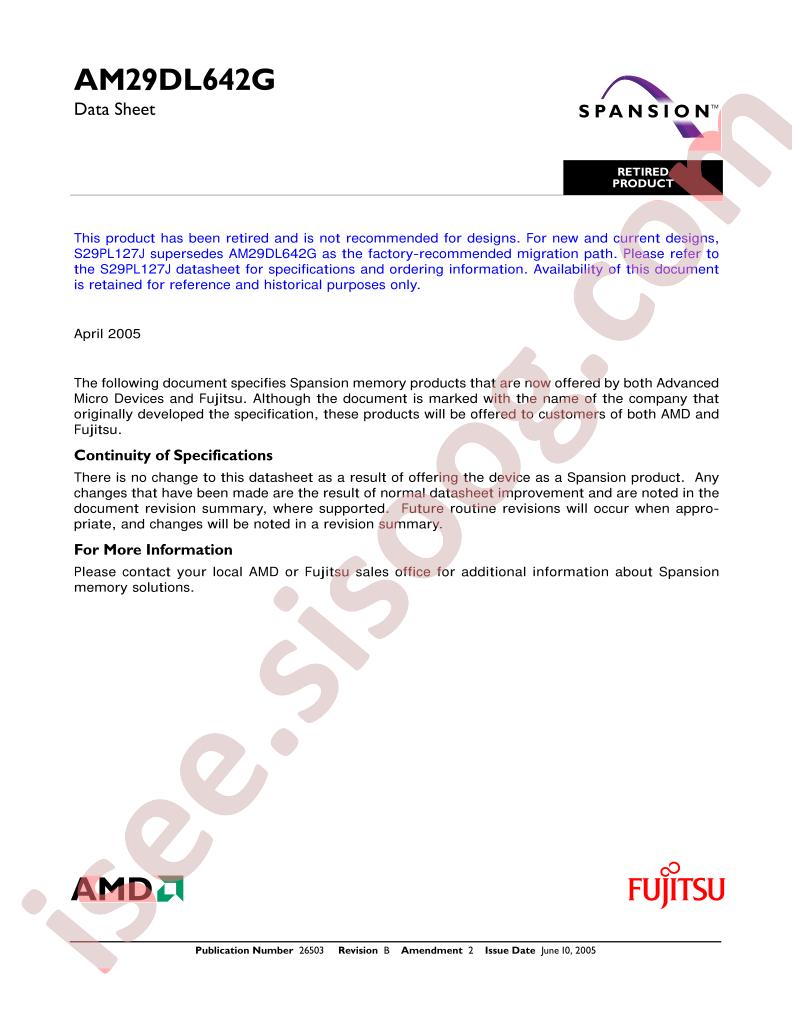 AM29DL642G

Data Sheet

SPANSION™

RETIRED
PRODUCT

This product has been retired and is not recommended for designs. For new and current designs, S29PL127J supersedes AM29DL642G as the factory-recommended migration path. Please refer to the S29PL127J datasheet for specifications and ordering information. Availability of this document is retained for reference and historical purposes only.

April 2005

The following document specifies Spansion memory products that are now offered by both Advanced Micro Devices and Fujitsu. Although the document is marked with the name of the company that originally developed the specification, these products will be offered to customers of both AMD and Fujitsu.

Continuity of Specifications

There is no change to this datasheet as a result of offering the device as a Spansion product. Any changes that have been made are the result of normal datasheet improvement and are noted in the document revision summary, where supported. Future routine revisions will occur when appropriate, and changes will be noted in a revision summary.

For More Information

Please contact your local AMD or Fujitsu sales office for additional information about Spansion memory solutions.

AMD

FUJITSU

Publication Number 26503 Revision B Amendment 2 Issue Date June 10, 2005

isee.sisoog.com